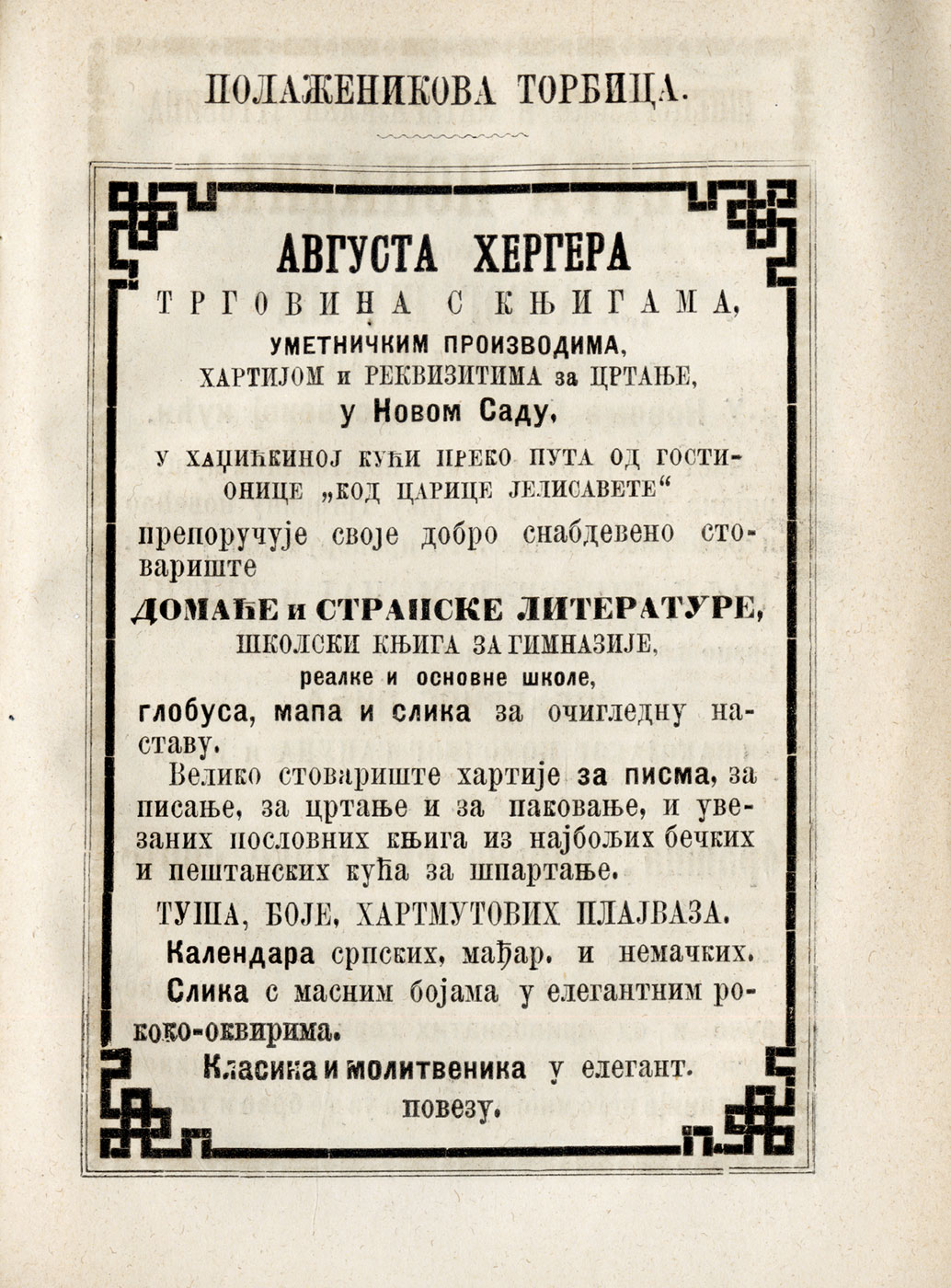 ПОЛАЖЕНИКОВА ТОРБИЦА.

АВГУСТА ХЕРГЕРА
ТРГОВИНА С КЊИГАМА,
УМЕТНИЧКИМ ПРОИЗВОДИМА,
ХАРТИЈОМ и РЕКВИЗИТИМА за ЦРТАЊЕ,
у Новом Саду,

У ХАЏИЋКИНОЈ КУЋИ ПРЕКО ПУТА ОД ГОСТИОНИЦЕ „КОД ЦАРИЦЕ ЈЕЛИСАВЕТЕ“

препоручује своје добро снабдевено стовариште

ДОМАЋЕ и СТРАНСКЕ ЛИТЕРАТУРЕ,
ШКОЛСКИ КЊИГА ЗА ГИМНАЗИЈЕ,
реалке и основне школе,
глобуса, мапа и слика за очигледну наставу.

Велико стовариште хартије за писма, за писање, за цртање и за паковање, и увезаних пословних књига из најбољих бечких и пештанских кућа за шпартање.

ТУША, БОЈЕ, ХАРТМУТОВИХ ПЛАЈВАЗА.

Календара српских, мађар. и немачких.

Слика с масним бојама у елегантним рококо-оквирима.

Класика и молитвеника у елегант. повезу.